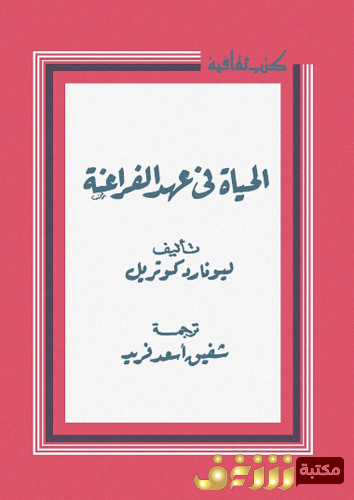 كتب ثقافية

الحياة فى عهد الفراعنة

تأليف
ليونارد كوتريل

ترجمة
شفيق أسعد فريد

مكتبة نور